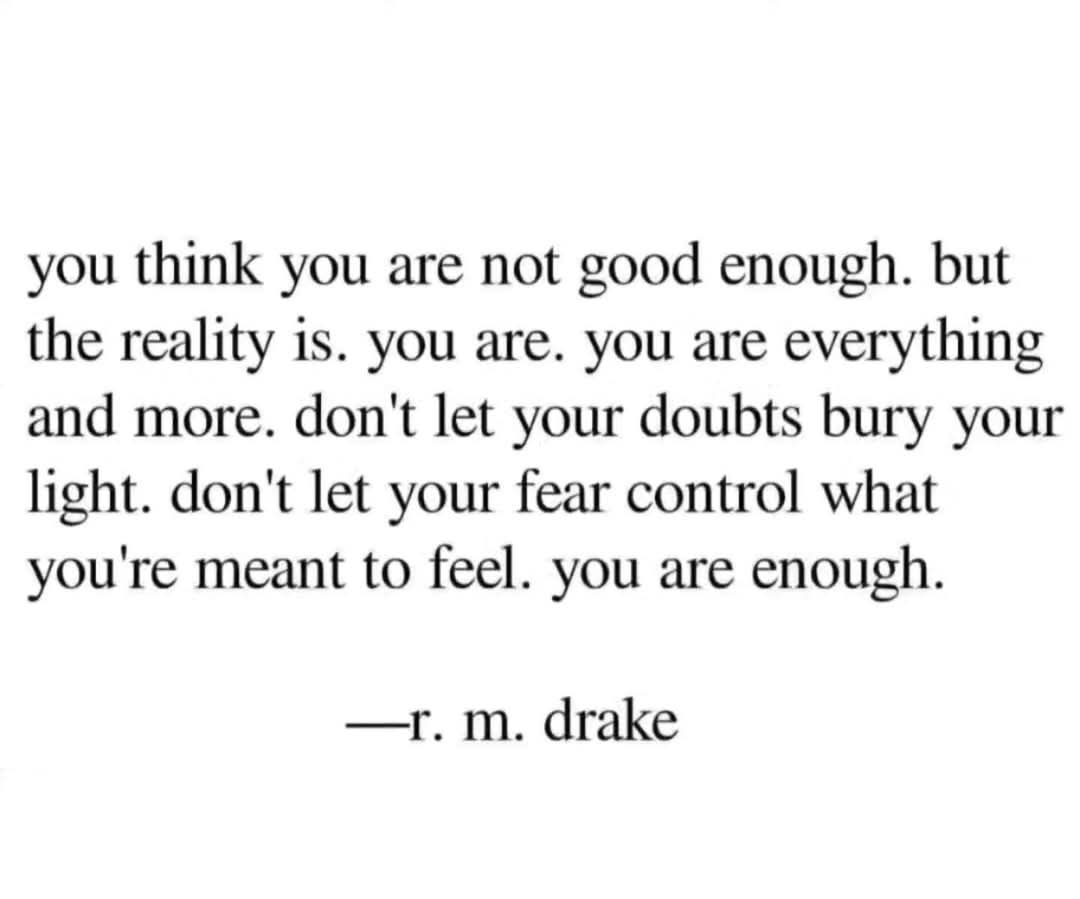 you think you are not good enough. but the reality is. you are. you are everything and more. don't let your doubts bury your light. don't let your fear control what you're meant to feel. you are enough.

—r. m. drake